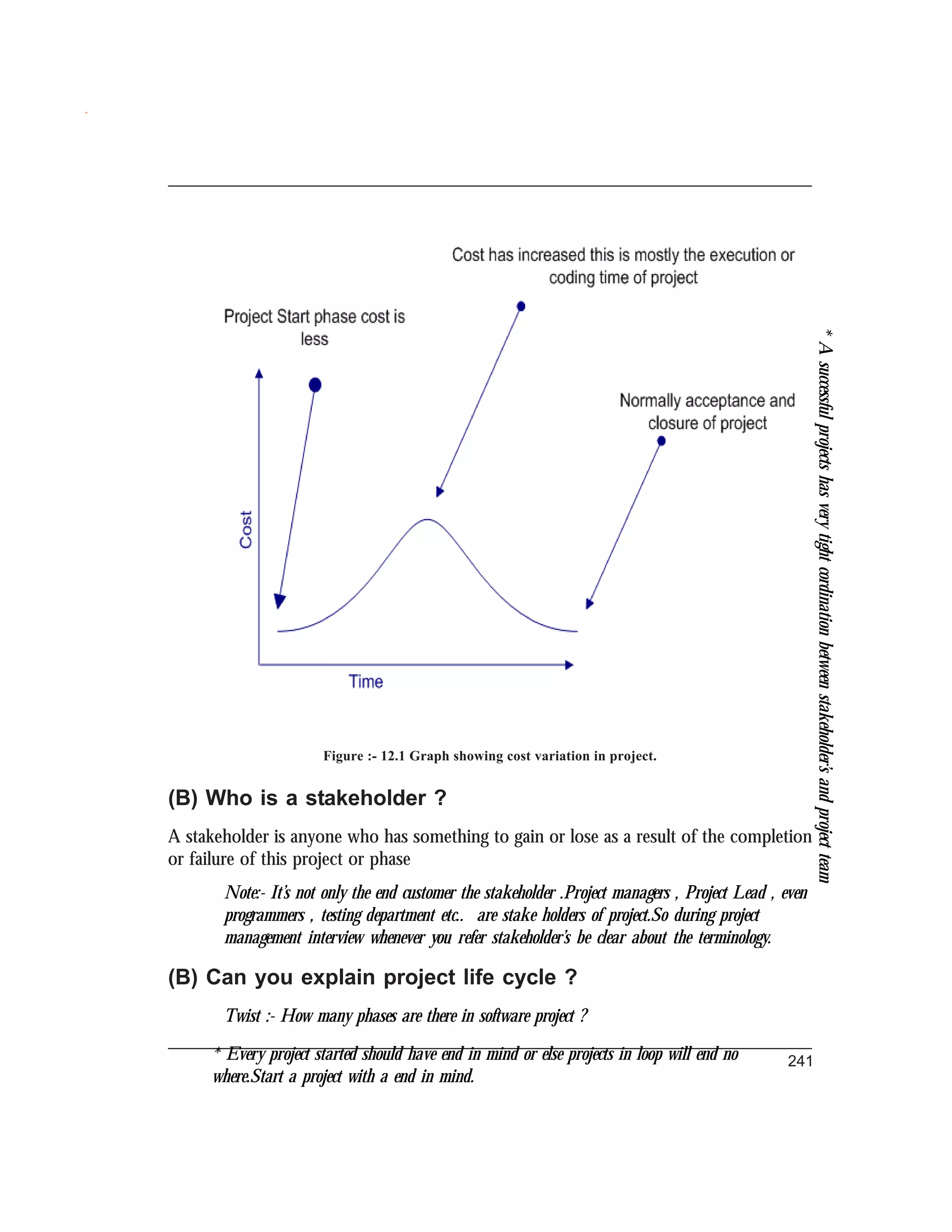 Cost has increased this is mostly the execution or coding time of project

Project Start phase cost is less

Normally acceptance and closure of project

Cost

Time

Figure :- 12.1 Graph showing cost variation in project.

(B) Who is a stakeholder ?

A stakeholder is anyone who has something to gain or lose as a result of the completion or failure of this project or phase

Note:- It's not only the end customer the stakeholder .Project managers , Project Lead , even programmers , testing department etc.. are stake holders of project.So during project management interview whenever you refer stakeholder's be clear about the terminology.

(B) Can you explain project life cycle ?

Twist :- How many phases are there in software project ?

* Every project started should have end in mind or else projects in loop will end no where.Start a project with a end in mind.

241

* A successful projects has very tight cordination between stakeholder's and project team